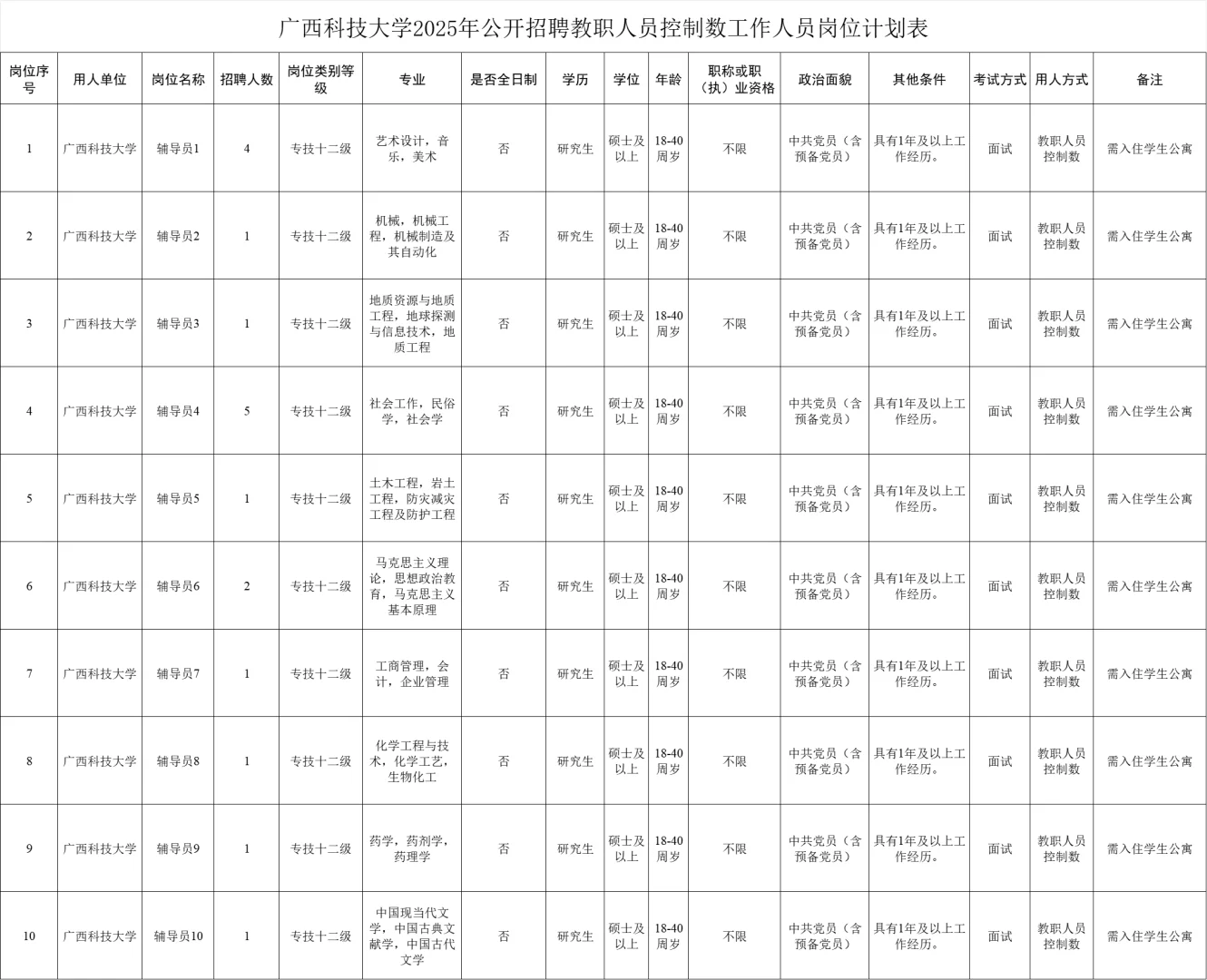 广西科技大学2025年公开招聘教职人员控制数工作人员岗位计划表

| 岗位序号 | 用人单位 | 岗位名称 | 招聘人数 | 岗位类别等级 | 专业 | 是否全日制 | 学历 | 学位 | 年龄 | 职称或职（执）业资格 | 政治面貌 | 其他条件 | 考试方式 | 用人方式 | 备注 |
|---|---|---|---|---|---|---|---|---|---|---|---|---|---|---|---|
| 1 | 广西科技大学 | 辅导员1 | 4 | 专技十二级 | 艺术设计，音乐，美术 | 否 | 研究生 | 硕士及以上 | 18-40周岁 | 不限 | 中共党员（含预备党员） | 具有1年及以上工作经历。 | 面试 | 教职人员控制数 | 需入住学生公寓 |
| 2 | 广西科技大学 | 辅导员2 | 1 | 专技十二级 | 机械，机械工程，机械制造及其自动化 | 否 | 研究生 | 硕士及以上 | 18-40周岁 | 不限 | 中共党员（含预备党员） | 具有1年及以上工作经历。 | 面试 | 教职人员控制数 | 需入住学生公寓 |
| 3 | 广西科技大学 | 辅导员3 | 1 | 专技十二级 | 地质资源与地质工程，地球探测与信息技术，地质工程 | 否 | 研究生 | 硕士及以上 | 18-40周岁 | 不限 | 中共党员（含预备党员） | 具有1年及以上工作经历。 | 面试 | 教职人员控制数 | 需入住学生公寓 |
| 4 | 广西科技大学 | 辅导员4 | 5 | 专技十二级 | 社会工作，民俗学，社会学 | 否 | 研究生 | 硕士及以上 | 18-40周岁 | 不限 | 中共党员（含预备党员） | 具有1年及以上工作经历。 | 面试 | 教职人员控制数 | 需入住学生公寓 |
| 5 | 广西科技大学 | 辅导员5 | 1 | 专技十二级 | 土木工程，岩土工程，防灾减灾工程及防护工程 | 否 | 研究生 | 硕士及以上 | 18-40周岁 | 不限 | 中共党员（含预备党员） | 具有1年及以上工作经历。 | 面试 | 教职人员控制数 | 需入住学生公寓 |
| 6 | 广西科技大学 | 辅导员6 | 2 | 专技十二级 | 马克思主义理论，思想政治教育，马克思主义基本原理 | 否 | 研究生 | 硕士及以上 | 18-40周岁 | 不限 | 中共党员（含预备党员） | 具有1年及以上工作经历。 | 面试 | 教职人员控制数 | 需入住学生公寓 |
| 7 | 广西科技大学 | 辅导员7 | 1 | 专技十二级 | 工商管理，会计，企业管理 | 否 | 研究生 | 硕士及以上 | 18-40周岁 | 不限 | 中共党员（含预备党员） | 具有1年及以上工作经历。 | 面试 | 教职人员控制数 | 需入住学生公寓 |
| 8 | 广西科技大学 | 辅导员8 | 1 | 专技十二级 | 化学工程与技术，化学工艺，生物化工 | 否 | 研究生 | 硕士及以上 | 18-40周岁 | 不限 | 中共党员（含预备党员） | 具有1年及以上工作经历。 | 面试 | 教职人员控制数 | 需入住学生公寓 |
| 9 | 广西科技大学 | 辅导员9 | 1 | 专技十二级 | 药学，药剂学，药理学 | 否 | 研究生 | 硕士及以上 | 18-40周岁 | 不限 | 中共党员（含预备党员） | 具有1年及以上工作经历。 | 面试 | 教职人员控制数 | 需入住学生公寓 |
| 10 | 广西科技大学 | 辅导员10 | 1 | 专技十二级 | 中国现当代文学，中国古典文献学，中国古代文学 | 否 | 研究生 | 硕士及以上 | 18-40周岁 | 不限 | 中共党员（含预备党员） | 具有1年及以上工作经历。 | 面试 | 教职人员控制数 | 需入住学生公寓 |